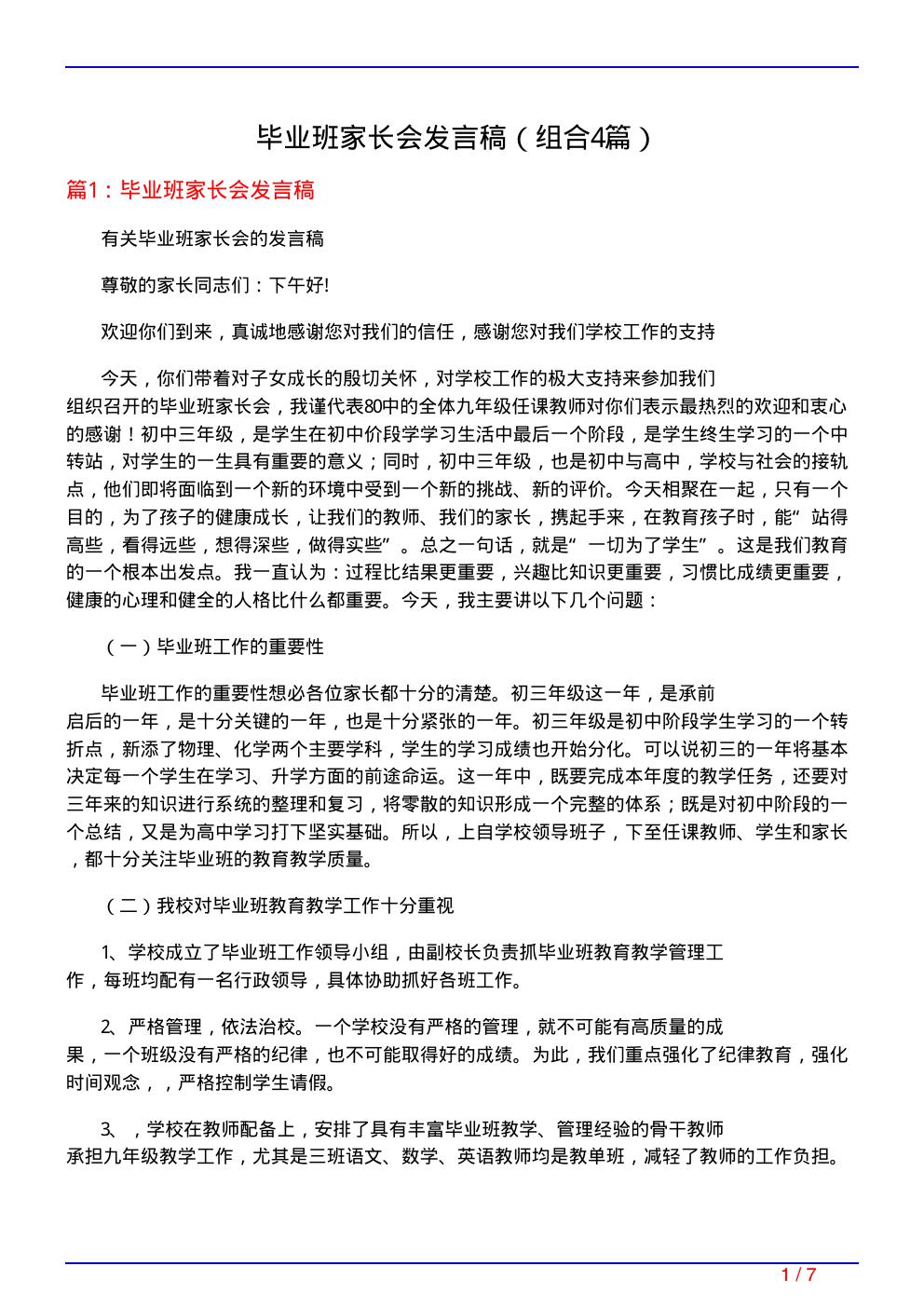 毕业班家长会发言稿（组合4篇）

篇1：毕业班家长会发言稿

有关毕业班家长会的发言稿

尊敬的家长同志们：下午好!

欢迎你们到来，真诚地感谢您对我们的信任，感谢您对我们学校工作的支持

今天，你们带着对子女成长的殷切关怀，对学校工作的极大支持来参加我们组织召开的毕业班家长会，我谨代表80中的全体九年级任课教师对你们表示最热烈的欢迎和衷心的感谢！初中三年级，是学生在初中价段学学习生活中最后一个阶段，是学生终生学习的一个中转站，对学生的一生具有重要的意义；同时，初中三年级，也是初中与高中，学校与社会的接轨点，他们即将面临到一个新的环境中受到一个新的挑战、新的评价。今天相聚在一起，只有一个目的，为了孩子的健康成长，让我们的教师、我们的家长，携起手来，在教育孩子时，能“站得高些，看得远些，想得深些，做得实些”。总之一句话，就是“一切为了学生”。这是我们教育的一个根本出发点。我一直认为：过程比结果更重要，兴趣比知识更重要，习惯比成绩更重要，健康的心理和健全的人格比什么都重要。今天，我主要讲以下几个问题：

（一）毕业班工作的重要性

毕业班工作的重要性想必各位家长都十分的清楚。初三年级这一年，是承前启后的一年，是十分关键的一年，也是十分紧张的一年。初三年级是初中阶段学生学习的一个转折点，新添了物理、化学两个主要学科，学生的学习成绩也开始分化。可以说初三的一年将基本决定每一个学生在学习、升学方面的前途命运。这一年中，既要完成本年度的教学任务，还要对三年来的知识进行系统的整理和复习，将零散的知识形成一个完整的体系；既是对初中阶段的一个总结，又是为高中学习打下坚实基础。所以，上自学校领导班子，下至任课教师、学生和家长，都十分关注毕业班的教育教学质量。

（二）我校对毕业班教育教学工作十分重视

1、学校成立了毕业班工作领导小组，由副校长负责抓毕业班教育教学管理工作，每班均配有一名行政领导，具体协助抓好各班工作。

2、严格管理，依法治校。一个学校没有严格的管理，就不可能有高质量的成果，一个班级没有严格的纪律，也不可能取得好的成绩。为此，我们重点强化了纪律教育，强化时间观念，，严格控制学生请假。

3、，学校在教师配备上，安排了具有丰富毕业班教学、管理经验的骨干教师承担九年级教学工作，尤其是三班语文、数学、英语教师均是教单班，减轻了教师的工作负担。

1 / 7